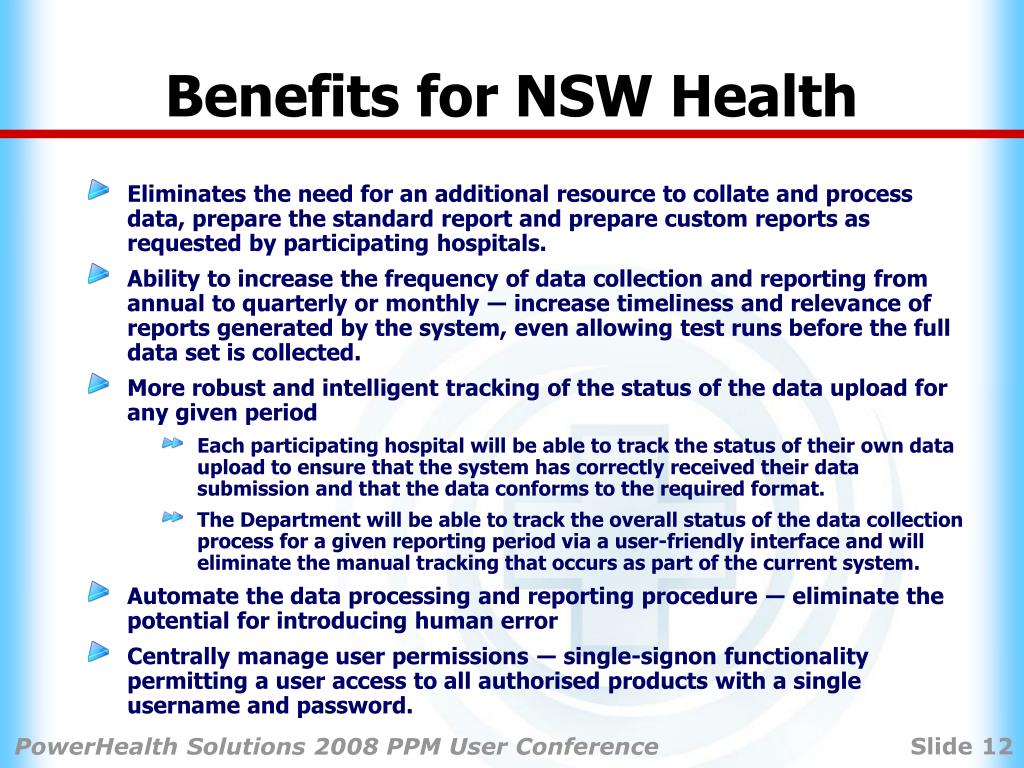 Benefits for NSW Health

Eliminates the need for an additional resource to collate and process data, prepare the standard report and prepare custom reports as requested by participating hospitals.

Ability to increase the frequency of data collection and reporting from annual to quarterly or monthly — increase timeliness and relevance of reports generated by the system, even allowing test runs before the full data set is collected.

More robust and intelligent tracking of the status of the data upload for any given period

Each participating hospital will be able to track the status of their own data upload to ensure that the system has correctly received their data submission and that the data conforms to the required format.

The Department will be able to track the overall status of the data collection process for a given reporting period via a user-friendly interface and will eliminate the manual tracking that occurs as part of the current system.

Automate the data processing and reporting procedure — eliminate the potential for introducing human error

Centrally manage user permissions — single-signon functionality permitting a user access to all authorised products with a single username and password.

PowerHealth Solutions 2008 PPM User Conference

Slide 12